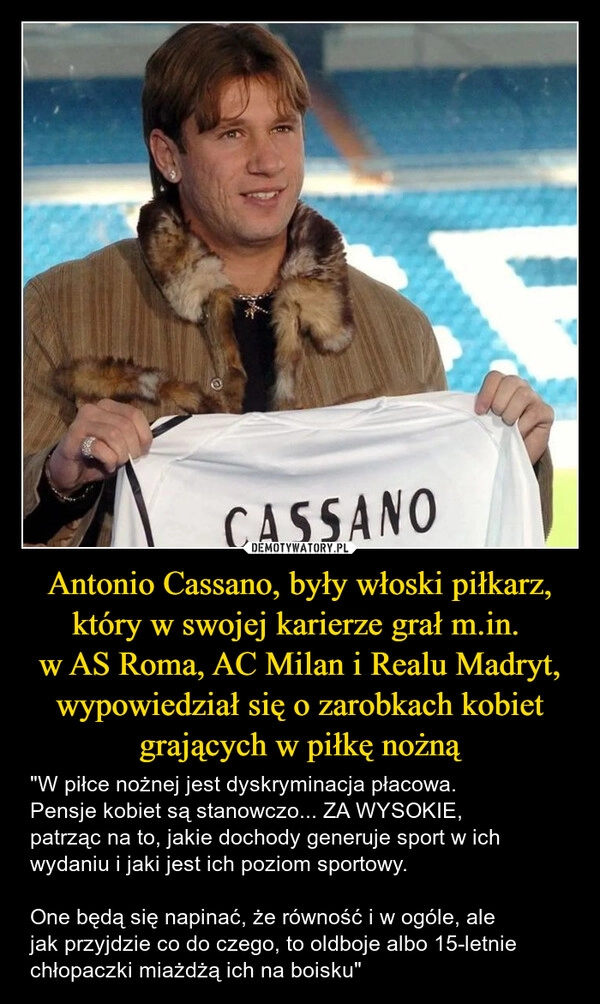 CASSANO
DEMOTYWATORY.PL

Antonio Cassano, były włoski piłkarz, który w swojej karierze grał m.in. w AS Roma, AC Milan i Realu Madryt, wypowiedział się o zarobkach kobiet grających w piłkę nożną

"W piłce nożnej jest dyskryminacja płacowa. Pensje kobiet są stanowczo... ZA WYSOKIE, patrząc na to, jakie dochody generuje sport w ich wydaniu i jaki jest ich poziom sportowy.

One będą się napinać, że równość i w ogóle, ale jak przyjdzie co do czego, to oldboje albo 15-letnie chłopaczki miażdżą ich na boisku"